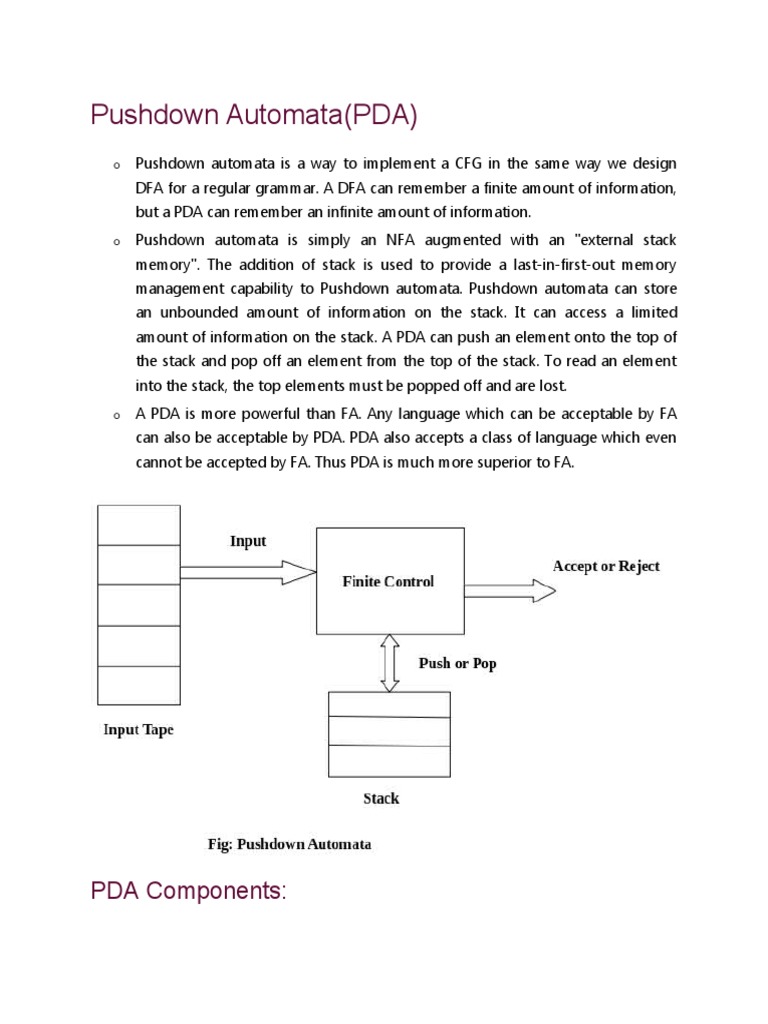 Pushdown Automata(PDA)

o Pushdown automata is a way to implement a CFG in the same way we design DFA for a regular grammar. A DFA can remember a finite amount of information, but a PDA can remember an infinite amount of information.

o Pushdown automata is simply an NFA augmented with an "external stack memory". The addition of stack is used to provide a last-in-first-out memory management capability to Pushdown automata. Pushdown automata can store an unbounded amount of information on the stack. It can access a limited amount of information on the stack. A PDA can push an element onto the top of the stack and pop off an element from the top of the stack. To read an element into the stack, the top elements must be popped off and are lost.

o A PDA is more powerful than FA. Any language which can be acceptable by FA can also be acceptable by PDA. PDA also accepts a class of language which even cannot be accepted by FA. Thus PDA is much more superior to FA.

Input

Finite Control

Accept or Reject

Push or Pop

Input Tape

Stack

Fig: Pushdown Automata

PDA Components: